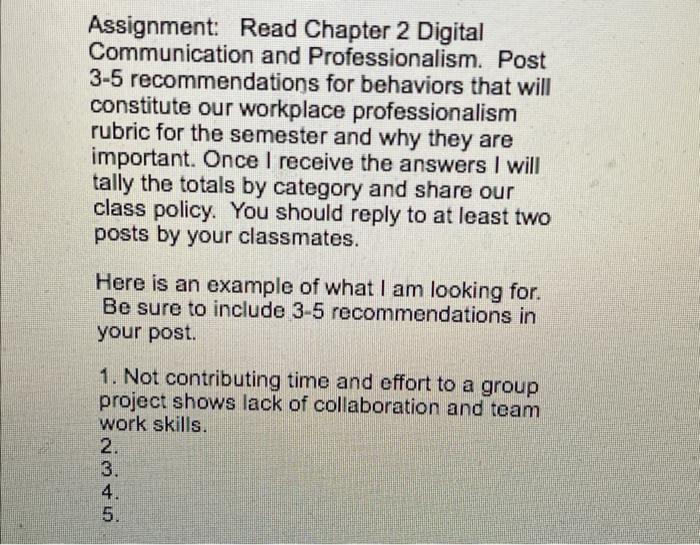 Assignment: Read Chapter 2 Digital Communication and Professionalism. Post 3-5 recommendations for behaviors that will constitute our workplace professionalism rubric for the semester and why they are important. Once I receive the answers I will tally the totals by category and share our class policy. You should reply to at least two posts by your classmates.

Here is an example of what I am looking for. Be sure to include 3-5 recommendations in your post.

1. Not contributing time and effort to a group project shows lack of collaboration and team work skills.
2.
3.
4.
5.